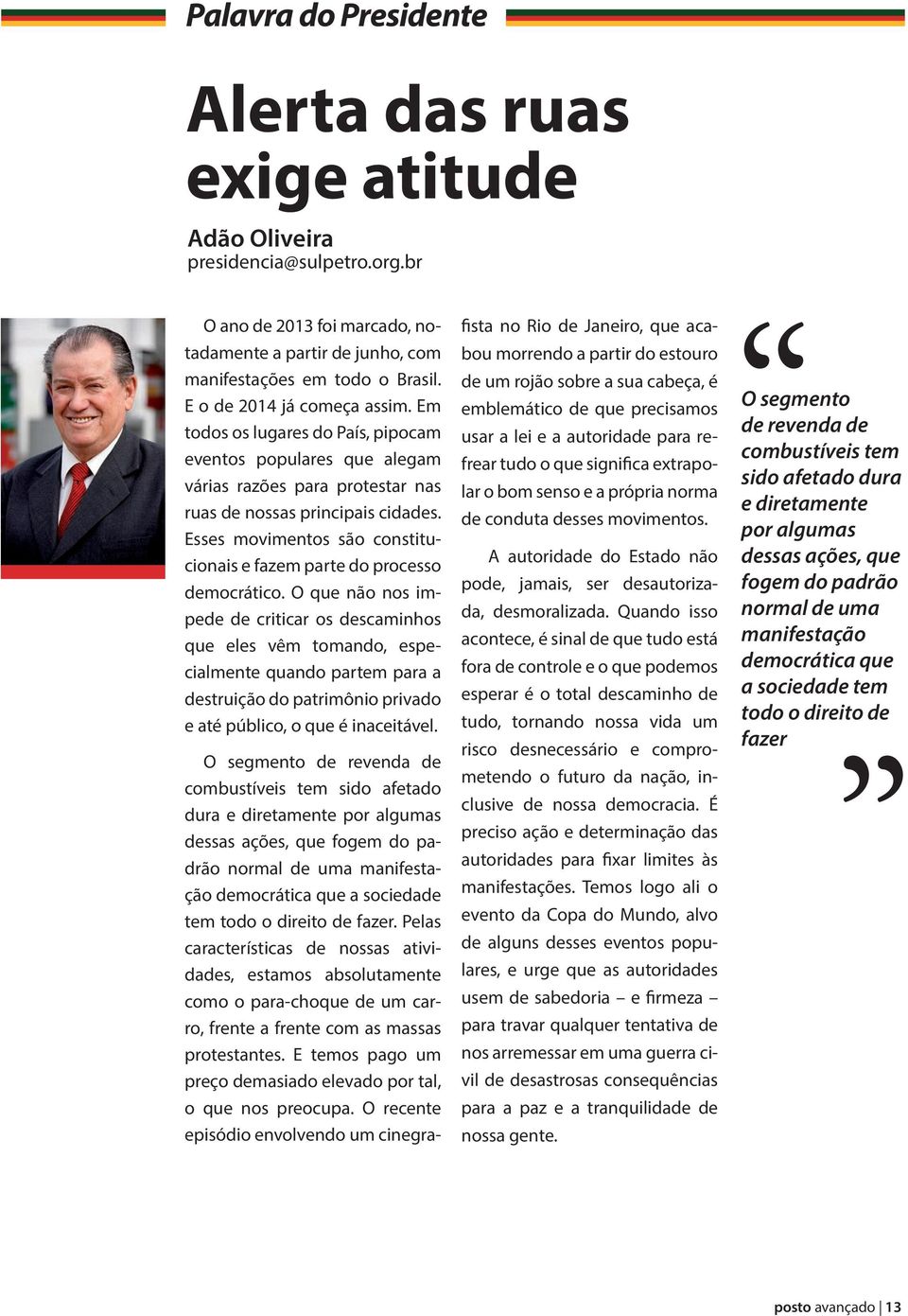 Palavra do Presidente

Alerta das ruas exige atitude

Adão Oliveira
presidencia@sulpetro.org.br

O ano de 2013 foi marcado, notadamente a partir de junho, com manifestações em todo o Brasil. E o de 2014 já começa assim. Em todos os lugares do País, pipocam eventos populares que alegam várias razões para protestar nas ruas de nossas principais cidades. Esses movimentos são constitucionais e fazem parte do processo democrático. O que não nos impede de criticar os descaminhos que eles vêm tomando, especialmente quando partem para a destruição do patrimônio privado e até público, o que é inaceitável.

O segmento de revenda de combustíveis tem sido afetado dura e diretamente por algumas dessas ações, que fogem do padrão normal de uma manifestação democrática que a sociedade tem todo o direito de fazer. Pelas características de nossas atividades, estamos absolutamente como o para-choque de um carro, frente a frente com as massas protestantes. E temos pago um preço demasiado elevado por tal, o que nos preocupa. O recente episódio envolvendo um cinegrafista no Rio de Janeiro, que acabou morrendo a partir do estouro de um rojão sobre a sua cabeça, é emblemático de que precisamos usar a lei e a autoridade para refrear tudo o que significa extrapolar o bom senso e a própria norma de conduta desses movimentos.

A autoridade do Estado não pode, jamais, ser desautorizada, desmoralizada. Quando isso acontece, é sinal de que tudo está fora de controle e o que podemos esperar é o total descaminho de tudo, tornando nossa vida um risco desnecessário e comprometendo o futuro da nação, inclusive de nossa democracia. É preciso ação e determinação das autoridades para fixar limites às manifestações. Temos logo ali o evento da Copa do Mundo, alvo de alguns desses eventos populares, e urge que as autoridades usem de sabedoria – e firmeza – para travar qualquer tentativa de nos arremessar em uma guerra civil de desastrosas consequências para a paz e a tranquilidade de nossa gente.

“ O segmento de revenda de combustíveis tem sido afetado dura e diretamente por algumas dessas ações, que fogem do padrão normal de uma manifestação democrática que a sociedade tem todo o direito de fazer ”

posto avançado | 13